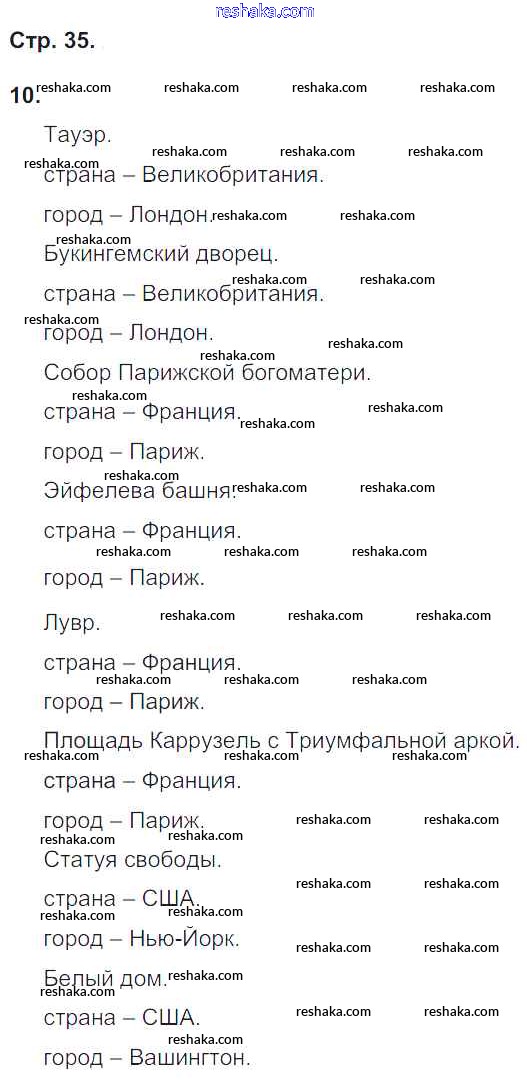 reshaka.com

Стр. 35.

10.

Тауэр.

страна – Великобритания.

город – Лондон.

Букингемский дворец.

страна – Великобритания.

город – Лондон.

Собор Парижской богоматери.

страна – Франция.

город – Париж.

Эйфелева башня.

страна – Франция.

город – Париж.

Лувр.

страна – Франция.

город – Париж.

Площадь Каррузель с Триумфальной аркой.

страна – Франция.

город – Париж.

Статуя свободы.

страна – США.

город – Нью-Йорк.

Белый дом.

страна – США.

город – Вашингтон.